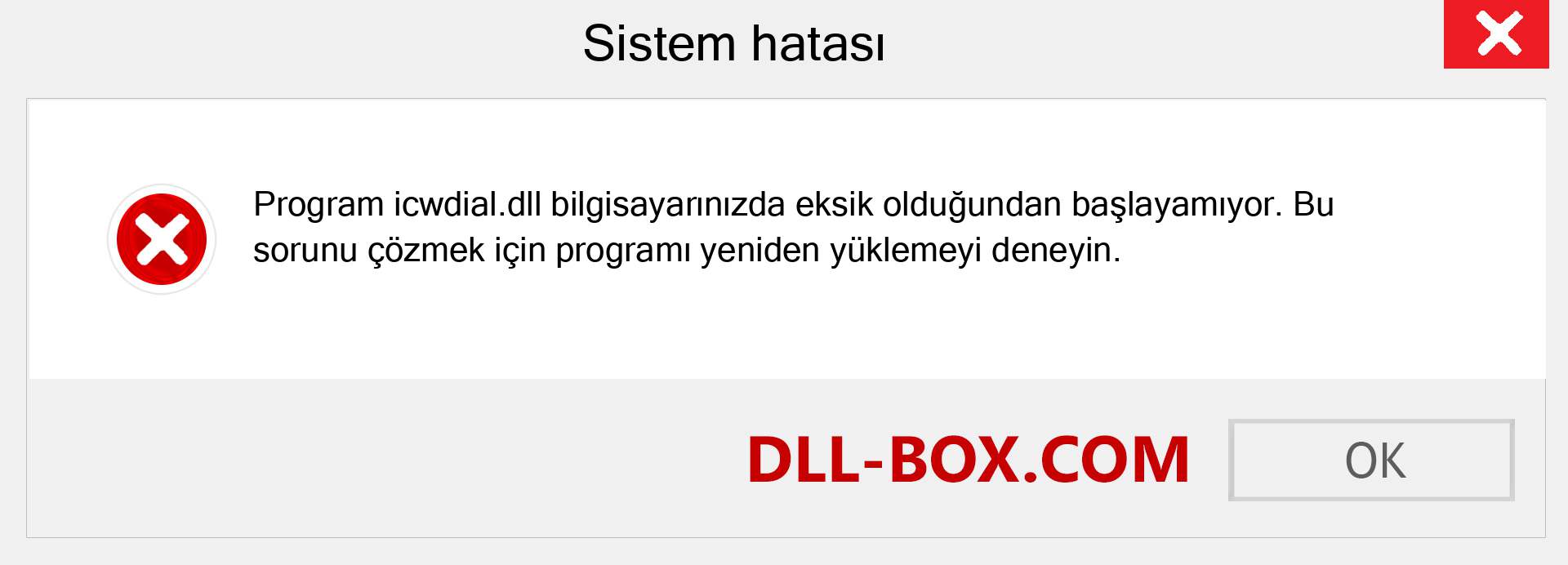 Sistem hatası

Program icwdial.dll bilgisayarınızda eksik olduğundan başlayamıyor. Bu sorunu çözmek için programı yeniden yüklemeyi deneyin.

DLL-BOX.COM

OK